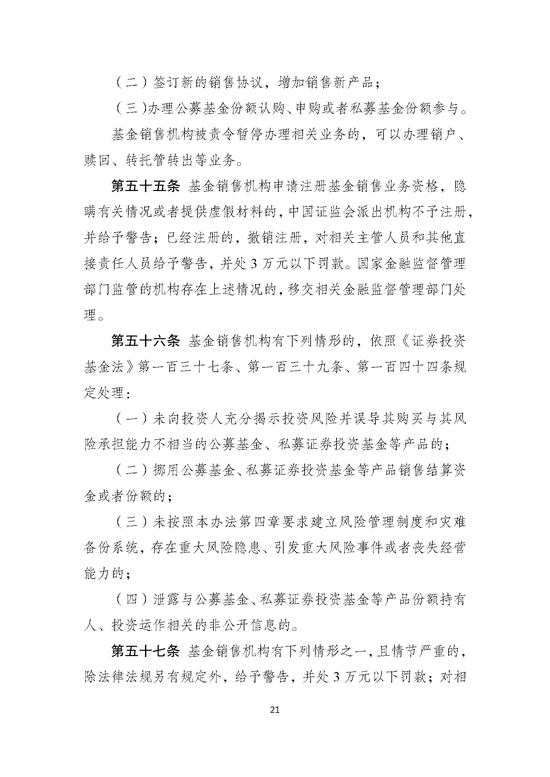 （二）签订新的销售协议，增加销售新产品；

（三）办理公募基金份额认购、申购或者私募基金份额参与。

基金销售机构被责令暂停办理相关业务的，可以办理销户、赎回、转托管转出等业务。

第五十五条 基金销售机构申请注册基金销售业务资格，隐瞒有关情况或者提供虚假材料的，中国证监会派出机构不予注册，并给予警告；已经注册的，撤销注册，对相关主管人员和其他直接责任人员给予警告，并处3万元以下罚款。国家金融监督管理部门监管的机构存在上述情况的，移交相关金融监督管理部门处理。

第五十六条 基金销售机构有下列情形的，依照《证券投资基金法》第一百三十七条、第一百三十九条、第一百四十四条规定处理：

（一）未向投资人充分揭示投资风险并误导其购买与其风险承担能力不相当的公募基金、私募证券投资基金等产品的；

（二）挪用公募基金、私募证券投资基金等产品销售结算资金或者份额的；

（三）未按照本办法第四章要求建立风险管理制度和灾难备份系统，存在重大风险隐患、引发重大风险事件或者丧失经营能力的；

（四）泄露与公募基金、私募证券投资基金等产品份额持有人、投资运作相关的非公开信息的。

第五十七条 基金销售机构有下列情形之一，且情节严重的，除法律法规另有规定外，给予警告，并处3万元以下罚款；对相

21